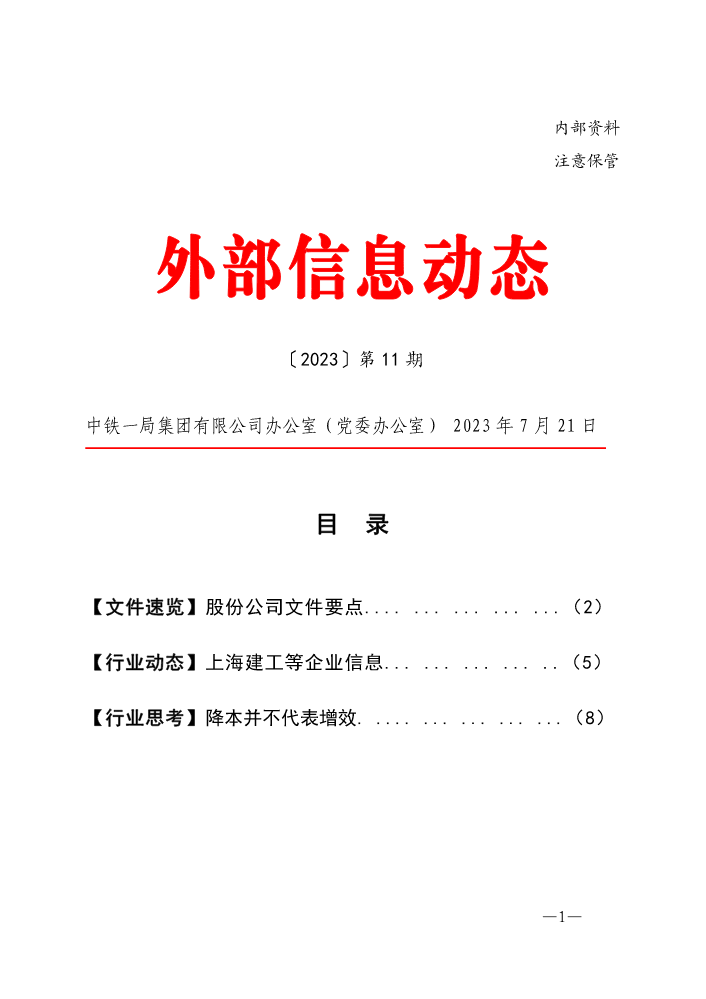 内部资料
注意保管

外部信息动态

〔2023〕第 11 期

中铁一局集团有限公司办公室（党委办公室） 2023 年 7 月 21 日

目 录

【文件速览】股份公司文件要点.... ... ... ... ...（2）

【行业动态】上海建工等企业信息... ... ... ... ..（5）

【行业思考】降本并不代表增效. .... ... ... ... ...（8）

—1—